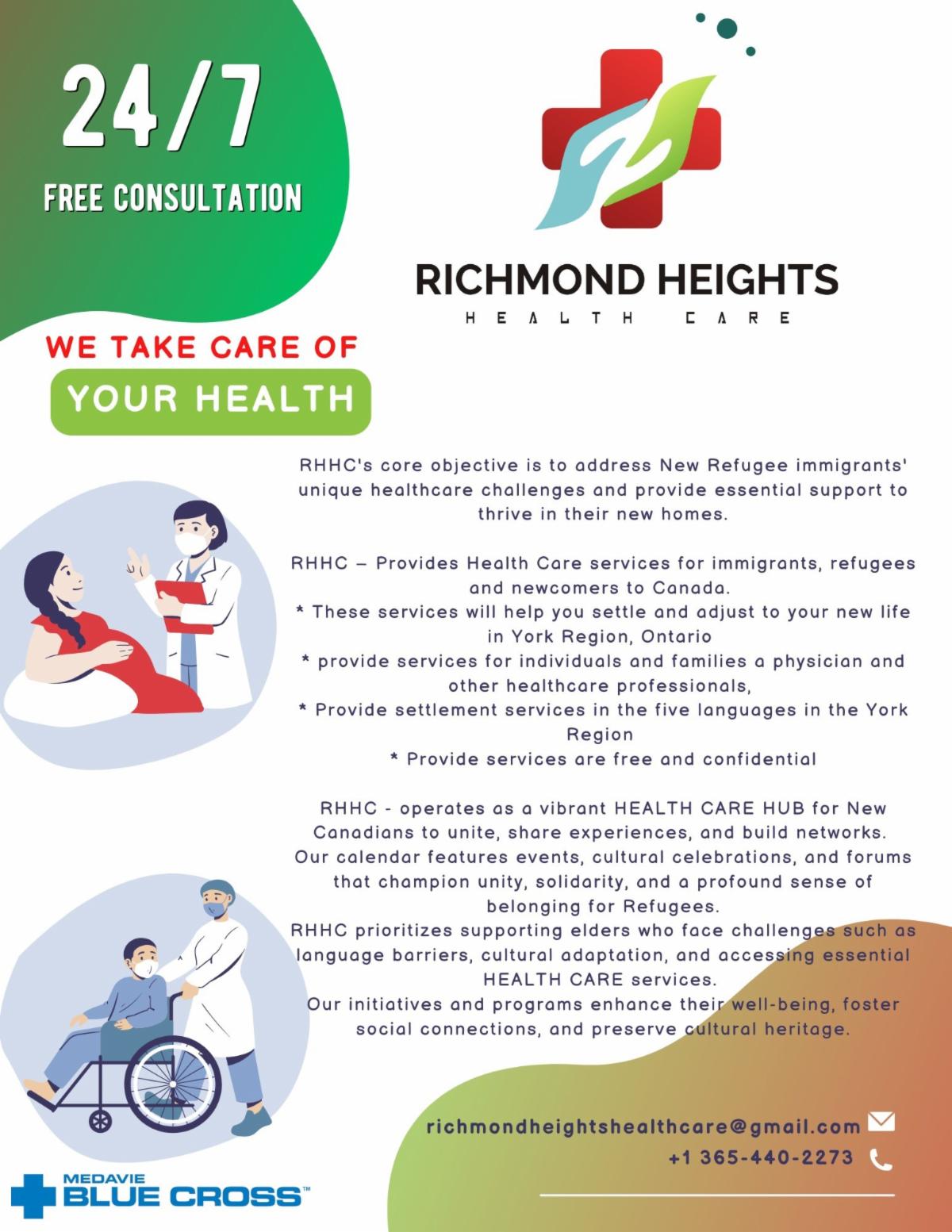 24/7

FREE CONSULTATION

RICHMOND HEIGHTS
HEALTH CARE

WE TAKE CARE OF
YOUR HEALTH

RHHC's core objective is to address New Refugee immigrants' unique healthcare challenges and provide essential support to thrive in their new homes.

RHHC – Provides Health Care services for immigrants, refugees and newcomers to Canada.
* These services will help you settle and adjust to your new life in York Region, Ontario
* provide services for individuals and families a physician and other healthcare professionals,
* Provide settlement services in the five languages in the York Region
* Provide services are free and confidential

RHHC - operates as a vibrant HEALTH CARE HUB for New Canadians to unite, share experiences, and build networks. Our calendar features events, cultural celebrations, and forums that champion unity, solidarity, and a profound sense of belonging for Refugees.
RHHC prioritizes supporting elders who face challenges such as language barriers, cultural adaptation, and accessing essential HEALTH CARE services.
Our initiatives and programs enhance their well-being, foster social connections, and preserve cultural heritage.

richmondheightshealthcare@gmail.com
+1 365-440-2273

MEDAVIE
BLUE CROSS™